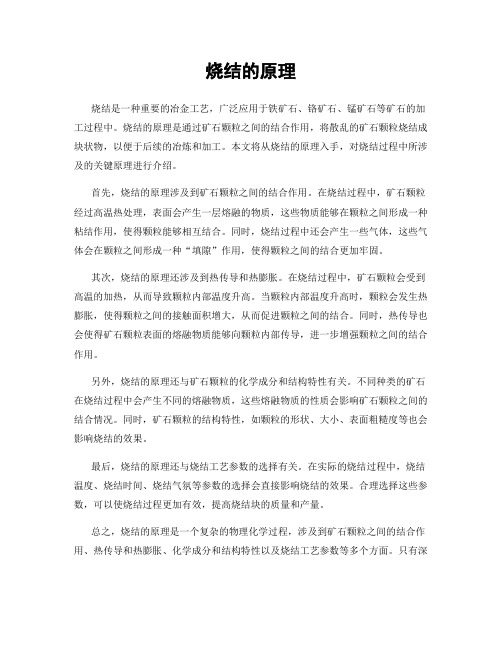 烧结的原理

烧结是一种重要的冶金工艺，广泛应用于铁矿石、铬矿石、锰矿石等矿石的加工过程中。烧结的原理是通过矿石颗粒之间的结合作用，将散乱的矿石颗粒烧结成块状物，以便于后续的冶炼和加工。本文将从烧结的原理入手，对烧结过程中所涉及的关键原理进行介绍。

首先，烧结的原理涉及到矿石颗粒之间的结合作用。在烧结过程中，矿石颗粒经过高温热处理，表面会产生一层熔融的物质，这些物质能够在颗粒之间形成一种粘结作用，使得颗粒能够相互结合。同时，烧结过程中还会产生一些气体，这些气体会在颗粒之间形成一种“填隙”作用，使得颗粒之间的结合更加牢固。

其次，烧结的原理还涉及到热传导和热膨胀。在烧结过程中，矿石颗粒会受到高温的加热，从而导致颗粒内部温度升高。当颗粒内部温度升高时，颗粒会发生热膨胀，使得颗粒之间的接触面积增大，从而促进颗粒之间的结合。同时，热传导也会使得矿石颗粒表面的熔融物质能够向颗粒内部传导，进一步增强颗粒之间的结合作用。

另外，烧结的原理还与矿石颗粒的化学成分和结构特性有关。不同种类的矿石在烧结过程中会产生不同的熔融物质，这些熔融物质的性质会影响矿石颗粒之间的结合情况。同时，矿石颗粒的结构特性，如颗粒的形状、大小、表面粗糙度等也会影响烧结的效果。

最后，烧结的原理还与烧结工艺参数的选择有关。在实际的烧结过程中，烧结温度、烧结时间、烧结气氛等参数的选择会直接影响烧结的效果。合理选择这些参数，可以使烧结过程更加有效，提高烧结块的质量和产量。

总之，烧结的原理是一个复杂的物理化学过程，涉及到矿石颗粒之间的结合作用、热传导和热膨胀、化学成分和结构特性以及烧结工艺参数等多个方面。只有深